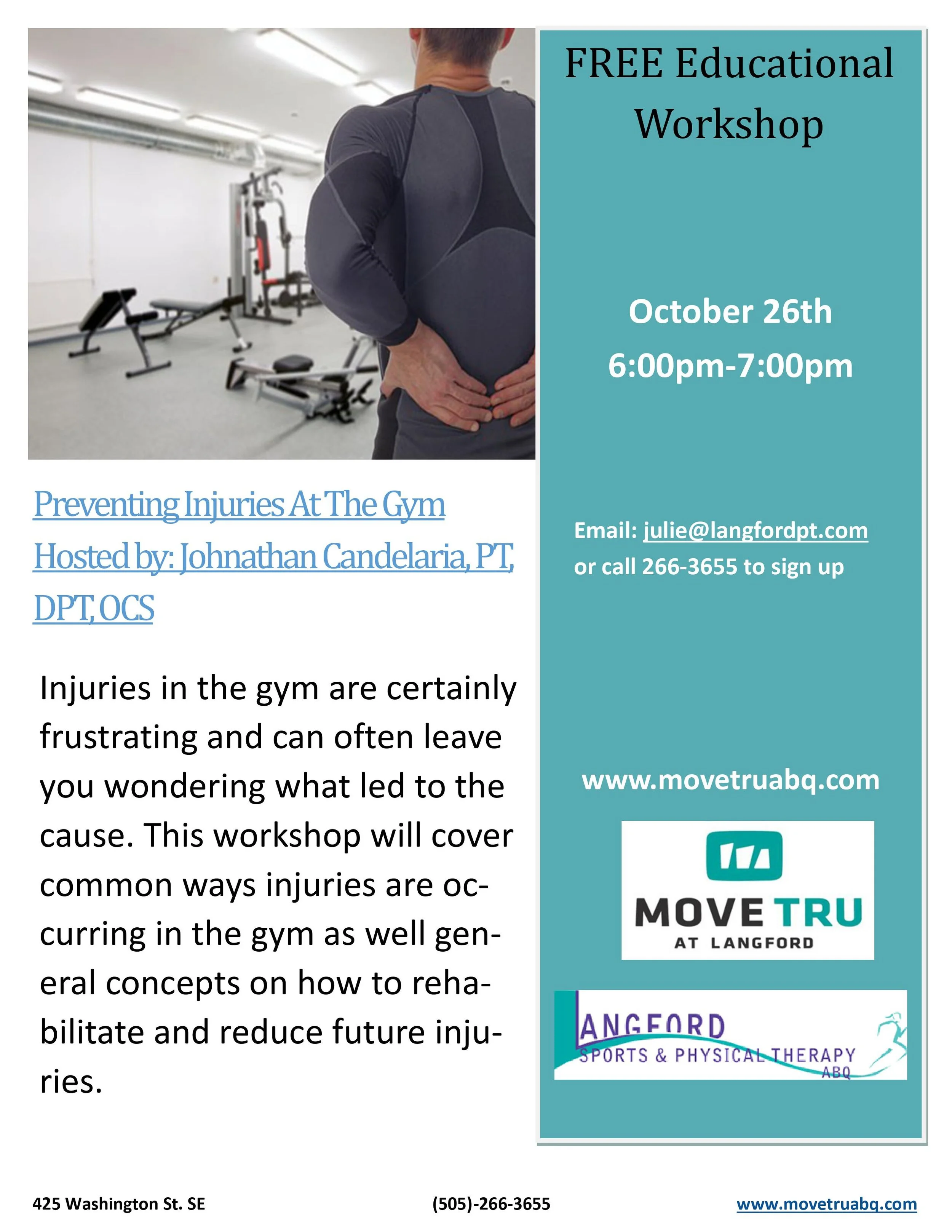 Preventing Injuries At The Gym
Hosted by: Johnathan Candelaria, PT, DPT, OCS

Injuries in the gym are certainly frustrating and can often leave you wondering what led to the cause. This workshop will cover common ways injuries are occurring in the gym as well general concepts on how to rehabilitate and reduce future injuries.

FREE Educational Workshop

October 26th
6:00pm-7:00pm

Email: julie@langfordpt.com
or call 266-3655 to sign up

www.movetruabq.com

MOVE TRU
AT LANGFORD

LANGFORD
SPORTS & PHYSICAL THERAPY
ABQ

425 Washington St. SE (505)-266-3655 www.movetruabq.com